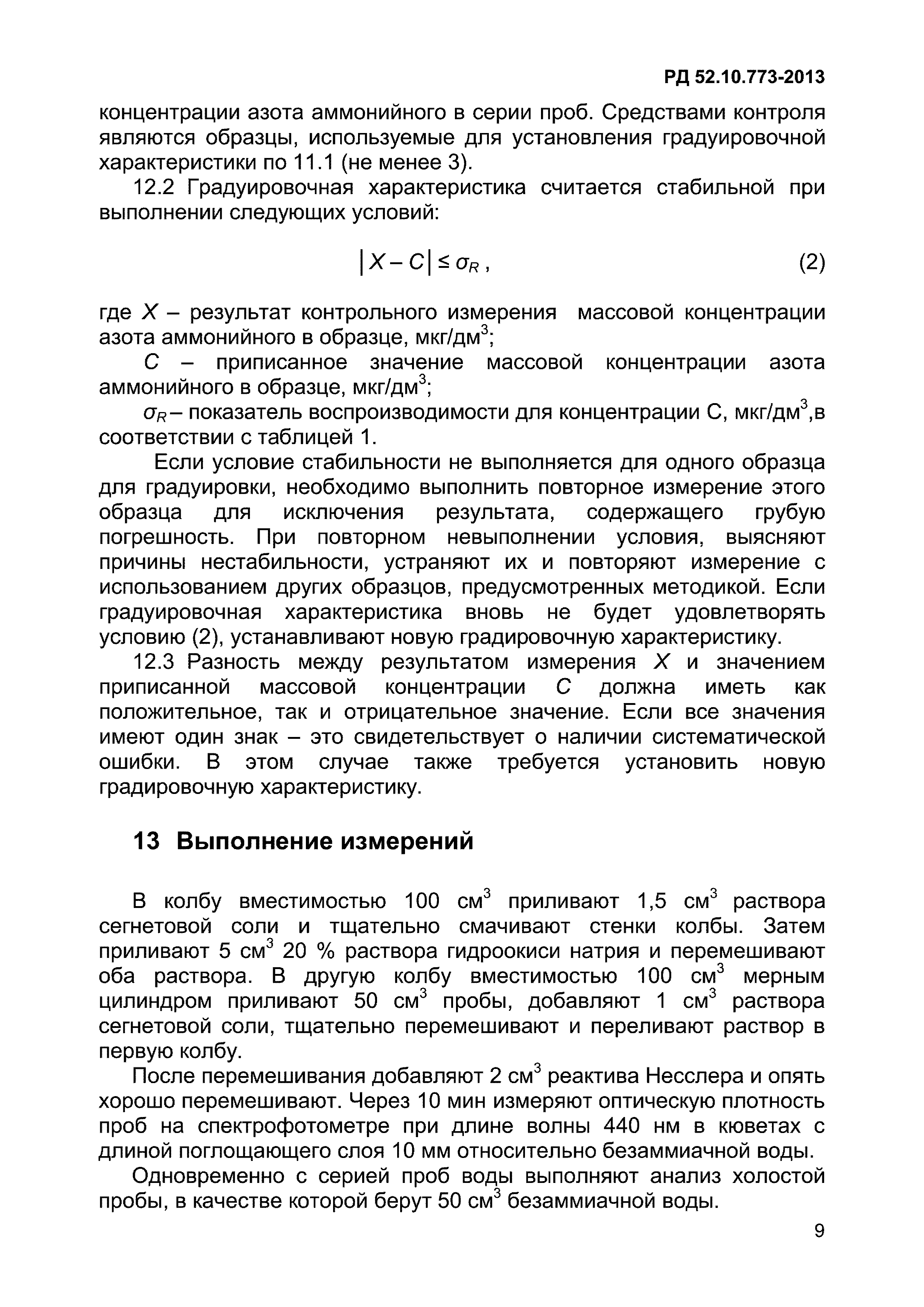 РД 52.10.773-2013

концентрации азота аммонийного в серии проб. Средствами контроля являются образцы, используемые для установления градуировочной характеристики по 11.1 (не менее 3).

12.2 Градуировочная характеристика считается стабильной при выполнении следующих условий:

$|X - C| \leq \sigma_R$ , (2)

где $X$ – результат контрольного измерения массовой концентрации азота аммонийного в образце, мкг/дм$^3$;

$C$ – приписанное значение массовой концентрации азота аммонийного в образце, мкг/дм$^3$;

$\sigma_R$ – показатель воспроизводимости для концентрации С, мкг/дм$^3$,в соответствии с таблицей 1.

Если условие стабильности не выполняется для одного образца для градуировки, необходимо выполнить повторное измерение этого образца для исключения результата, содержащего грубую погрешность. При повторном невыполнении условия, выясняют причины нестабильности, устраняют их и повторяют измерение с использованием других образцов, предусмотренных методикой. Если градуировочная характеристика вновь не будет удовлетворять условию (2), устанавливают новую градировочную характеристику.

12.3 Разность между результатом измерения $X$ и значением приписанной массовой концентрации $C$ должна иметь как положительное, так и отрицательное значение. Если все значения имеют один знак – это свидетельствует о наличии систематической ошибки. В этом случае также требуется установить новую градировочную характеристику.

13 Выполнение измерений

В колбу вместимостью 100 см$^3$ приливают 1,5 см$^3$ раствора сегнетовой соли и тщательно смачивают стенки колбы. Затем приливают 5 см$^3$ 20 % раствора гидроокиси натрия и перемешивают оба раствора. В другую колбу вместимостью 100 см$^3$ мерным цилиндром приливают 50 см$^3$ пробы, добавляют 1 см$^3$ раствора сегнетовой соли, тщательно перемешивают и переливают раствор в первую колбу.

После перемешивания добавляют 2 см$^3$ реактива Несслера и опять хорошо перемешивают. Через 10 мин измеряют оптическую плотность проб на спектрофотометре при длине волны 440 нм в кюветах с длиной поглощающего слоя 10 мм относительно безаммиачной воды.

Одновременно с серией проб воды выполняют анализ холостой пробы, в качестве которой берут 50 см$^3$ безаммиачной воды.

9